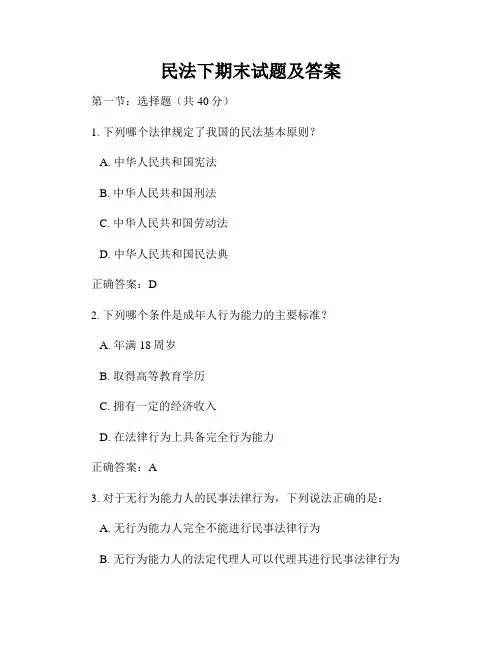 民法下期末试题及答案

第一节：选择题（共 40 分）

1. 下列哪个法律规定了我国的民法基本原则？

A. 中华人民共和国宪法

B. 中华人民共和国刑法

C. 中华人民共和国劳动法

D. 中华人民共和国民法典

正确答案：D

2. 下列哪个条件是成年人行为能力的主要标准？

A. 年满 18 周岁

B. 取得高等教育学历

C. 拥有一定的经济收入

D. 在法律行为上具备完全行为能力

正确答案：A

3. 对于无行为能力人的民事法律行为，下列说法正确的是：

A. 无行为能力人完全不能进行民事法律行为

B. 无行为能力人的法定代理人可以代理其进行民事法律行为